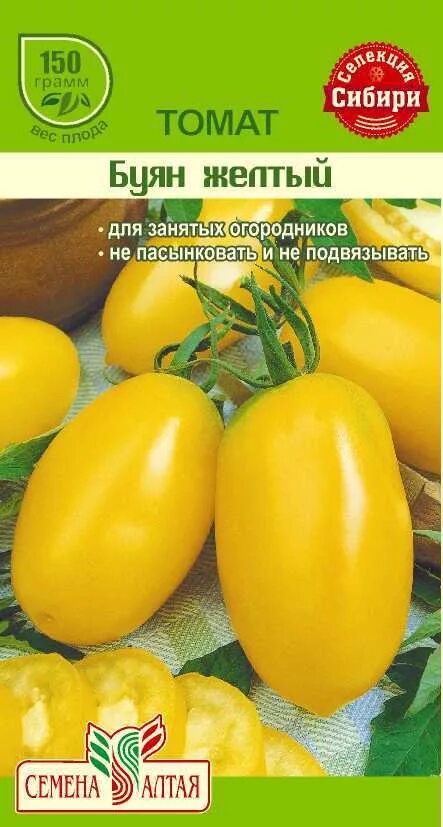 150 грамм вес плода

Селекция Сибири

ТОМАТ

Буян желтый

• для занятых огородников
• не пасынковать и не подвязывать

СЕМЕНА АЛТАЯ